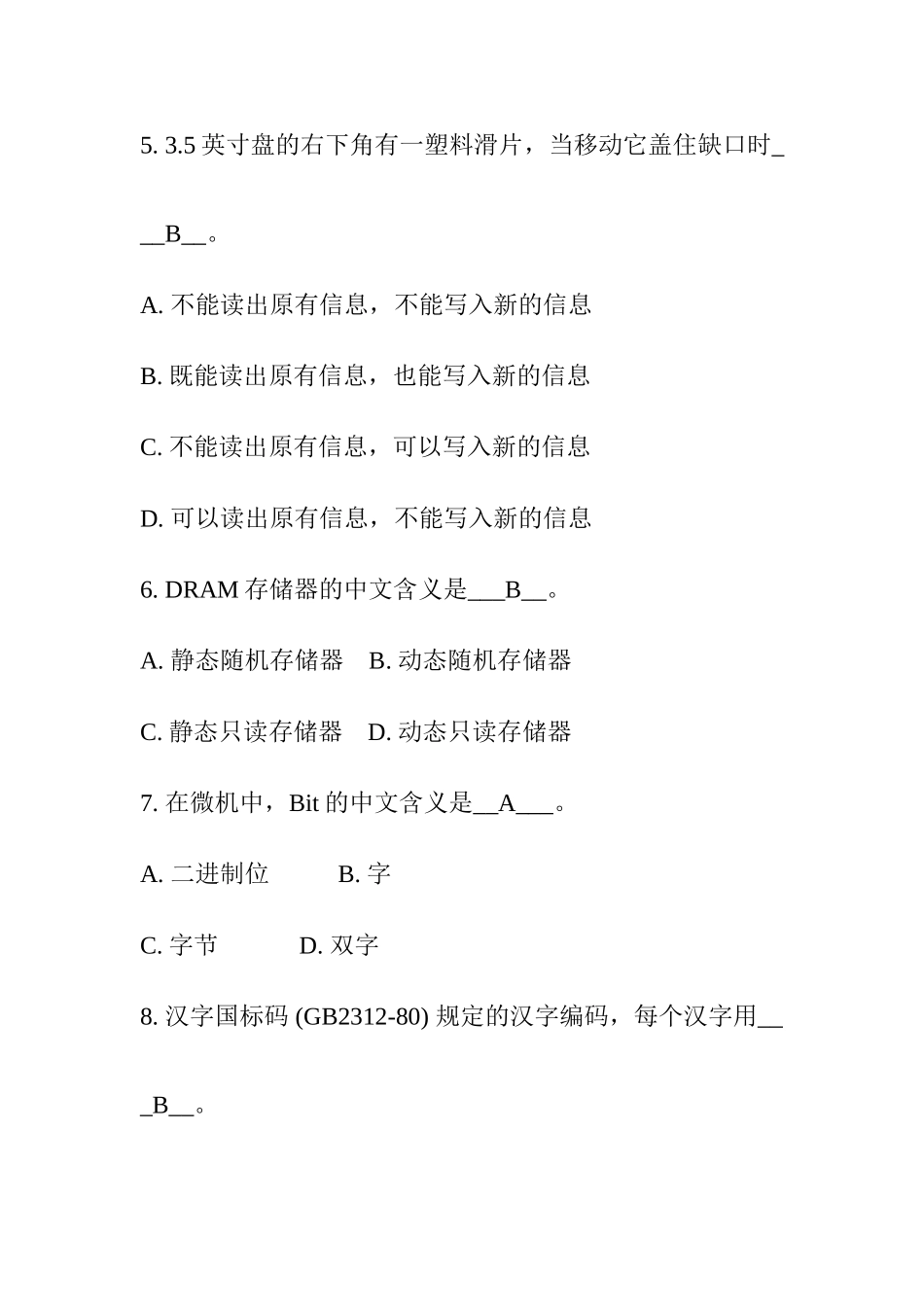 5. 3.5 英寸盘的右下角有一塑料滑片，当移动它盖住缺口时___B__。

A. 不能读出原有信息，不能写入新的信息

B. 既能读出原有信息，也能写入新的信息

C. 不能读出原有信息，可以写入新的信息

D. 可以读出原有信息，不能写入新的信息

6. DRAM 存储器的中文含义是___B__。

A. 静态随机存储器　B. 动态随机存储器

C. 静态只读存储器　D. 动态只读存储器

7. 在微机中，Bit 的中文含义是__A___。

A. 二进制位　　B. 字

C. 字节　　D. 双字

8. 汉字国标码 (GB2312-80) 规定的汉字编码，每个汉字用___B__。